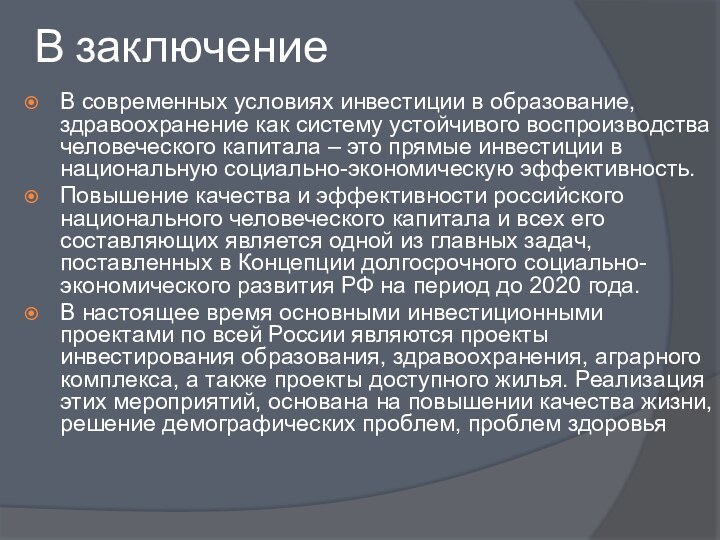 В заключение

В современных условиях инвестиции в образование, здравоохранение как систему устойчивого воспроизводства человеческого капитала – это прямые инвестиции в национальную социально-экономическую эффективность.

Повышение качества и эффективности российского национального человеческого капитала и всех его составляющих является одной из главных задач, поставленных в Концепции долгосрочного социально-экономического развития РФ на период до 2020 года.

В настоящее время основными инвестиционными проектами по всей России являются проекты инвестирования образования, здравоохранения, аграрного комплекса, а также проекты доступного жилья. Реализация этих мероприятий, основана на повышении качества жизни, решение демографических проблем, проблем здоровья